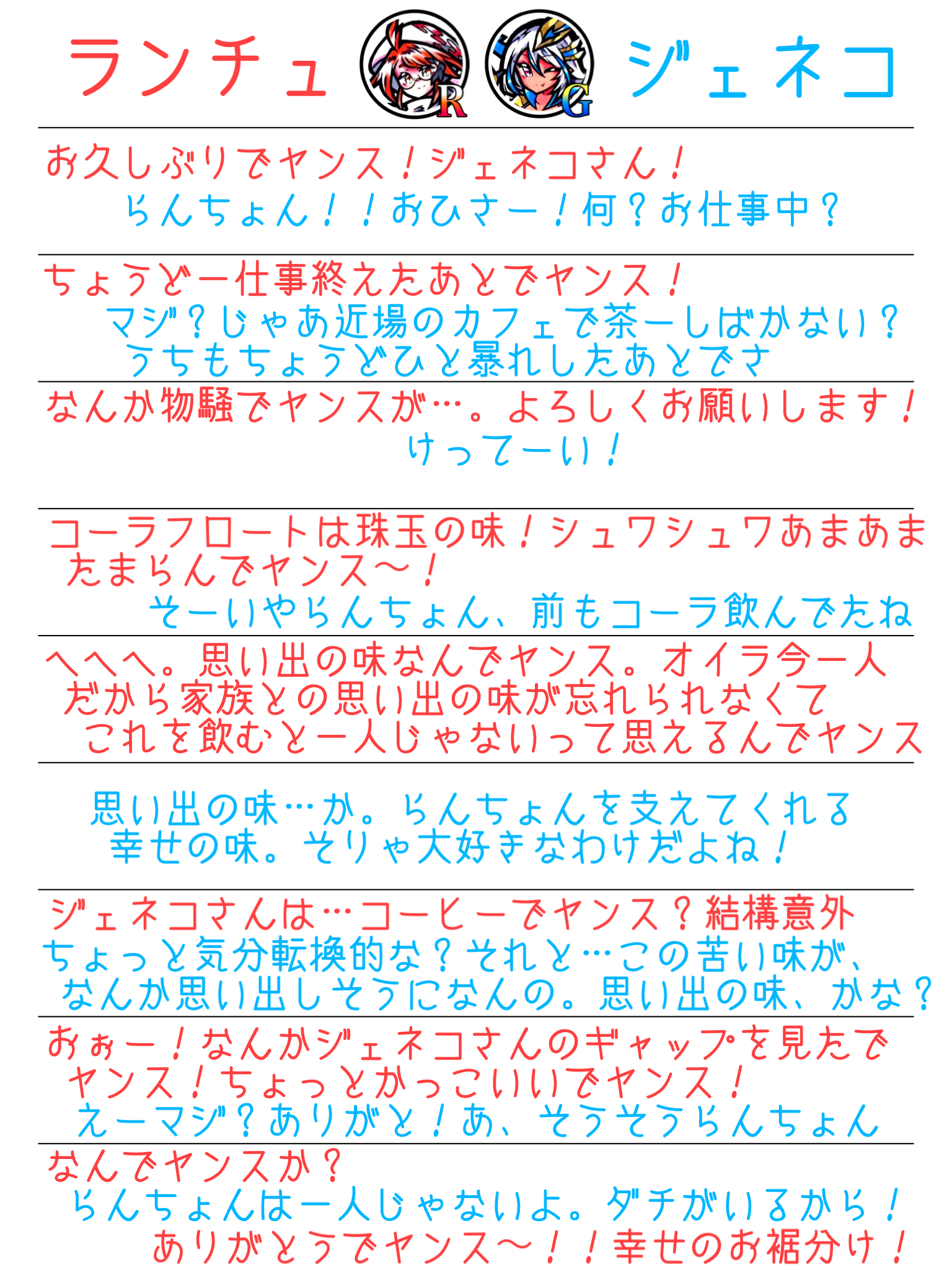 ランチュ R G ジェネコ

お久しぶりでヤンス！ジェネコさん！
らんちょん！！おひさー！何？お仕事中？

ちょうどー仕事終えたあとでヤンス！
マジ？じゃあ近場のカフェで茶ーしばかない？うちもちょうどひと暴れしたあとでさ

なんか物騒でヤンスが…。よろしくお願いします！
けってーい！

コーラフロートは珠玉の味！シュワシュワあまあまたまらんでヤンス〜！
そーいやらんちょん、前もコーラ飲んでたね

へへへ。思い出の味なんでヤンス。オイラ今一人だから家族との思い出の味が忘れられなくてこれを飲むと一人じゃないって思えるんでヤンス

思い出の味…か。らんちょんを支えてくれる幸せの味。そりゃ大好きなわけだよね！

ジェネコさんは…コーヒーでヤンス？結構意外
ちょっと気分転換的な？それと…この苦い味が、なんか思い出しそうになんの。思い出の味、かな？

おぉー！なんかジェネコさんのギャップを見たでヤンス！ちょっとかっこいいでヤンス！
えーマジ？ありがと！あ、そうそうらんちょん

なんでヤンスか？
らんちょんは一人じゃないよ。ダチがいるから！
ありがとうでヤンス〜！！幸せのお裾分け！